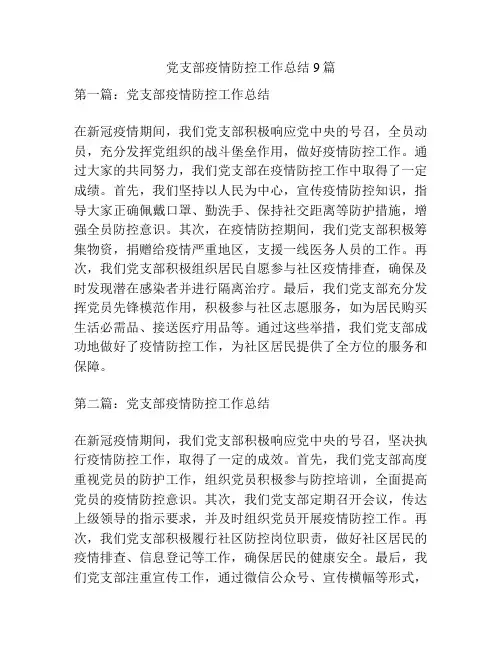 党支部疫情防控工作总结 9 篇

第一篇：党支部疫情防控工作总结

在新冠疫情期间，我们党支部积极响应党中央的号召，全员动员，充分发挥党组织的战斗堡垒作用，做好疫情防控工作。通过大家的共同努力，我们党支部在疫情防控工作中取得了一定成绩。首先，我们坚持以人民为中心，宣传疫情防控知识，指导大家正确佩戴口罩、勤洗手、保持社交距离等防护措施，增强全员防控意识。其次，在疫情防控期间，我们党支部积极筹集物资，捐赠给疫情严重地区，支援一线医务人员的工作。再次，我们党支部积极组织居民自愿参与社区疫情排查，确保及时发现潜在感染者并进行隔离治疗。最后，我们党支部充分发挥党员先锋模范作用，积极参与社区志愿服务，如为居民购买生活必需品、接送医疗用品等。通过这些举措，我们党支部成功地做好了疫情防控工作，为社区居民提供了全方位的服务和保障。

第二篇：党支部疫情防控工作总结

在新冠疫情期间，我们党支部积极响应党中央的号召，坚决执行疫情防控工作，取得了一定的成效。首先，我们党支部高度重视党员的防护工作，组织党员积极参与防控培训，全面提高党员的疫情防控意识。其次，我们党支部定期召开会议，传达上级领导的指示要求，并及时组织党员开展疫情防控工作。再次，我们党支部积极履行社区防控岗位职责，做好社区居民的疫情排查、信息登记等工作，确保居民的健康安全。最后，我们党支部注重宣传工作，通过微信公众号、宣传横幅等形式，